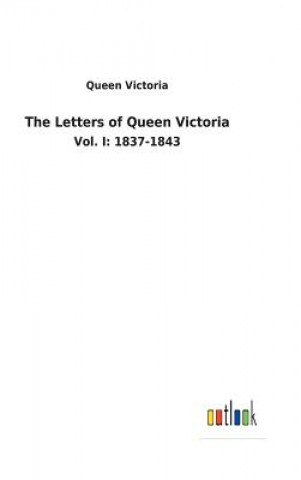 Queen Victoria

The Letters of Queen Victoria

Vol. I: 1837-1843

outlook